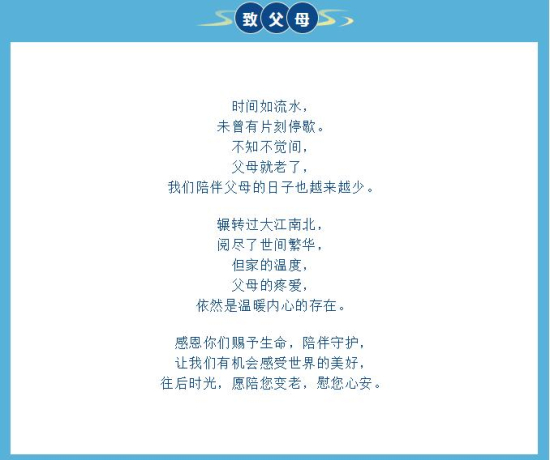 致父母

时间如流水，
未曾有片刻停歇。
不知不觉间，
父母就老了，
我们陪伴父母的日子也越来越少。

辗转过大江南北，
阅尽了世间繁华，
但家的温度，
父母的疼爱，
依然是温暖内心的存在。

感恩你们赐予生命，陪伴守护，
让我们有机会感受世界的美好，
往后时光，愿陪您变老，慰您心安。